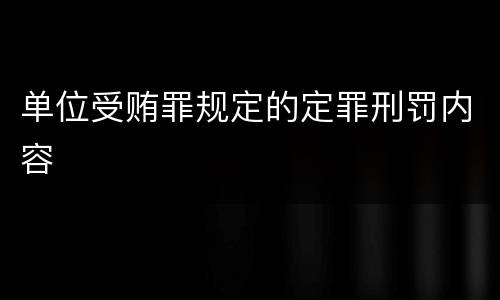 单位受贿罪规定的定罪刑罚内容